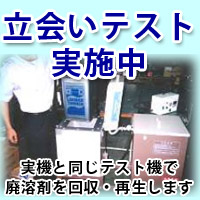 立会いテスト
実施中

実機と同じテスト機で
廃溶剤を回収・再生します